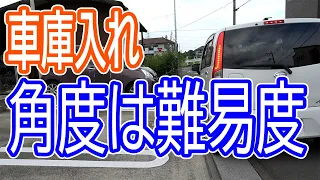 車庫入れ
角度は難易度